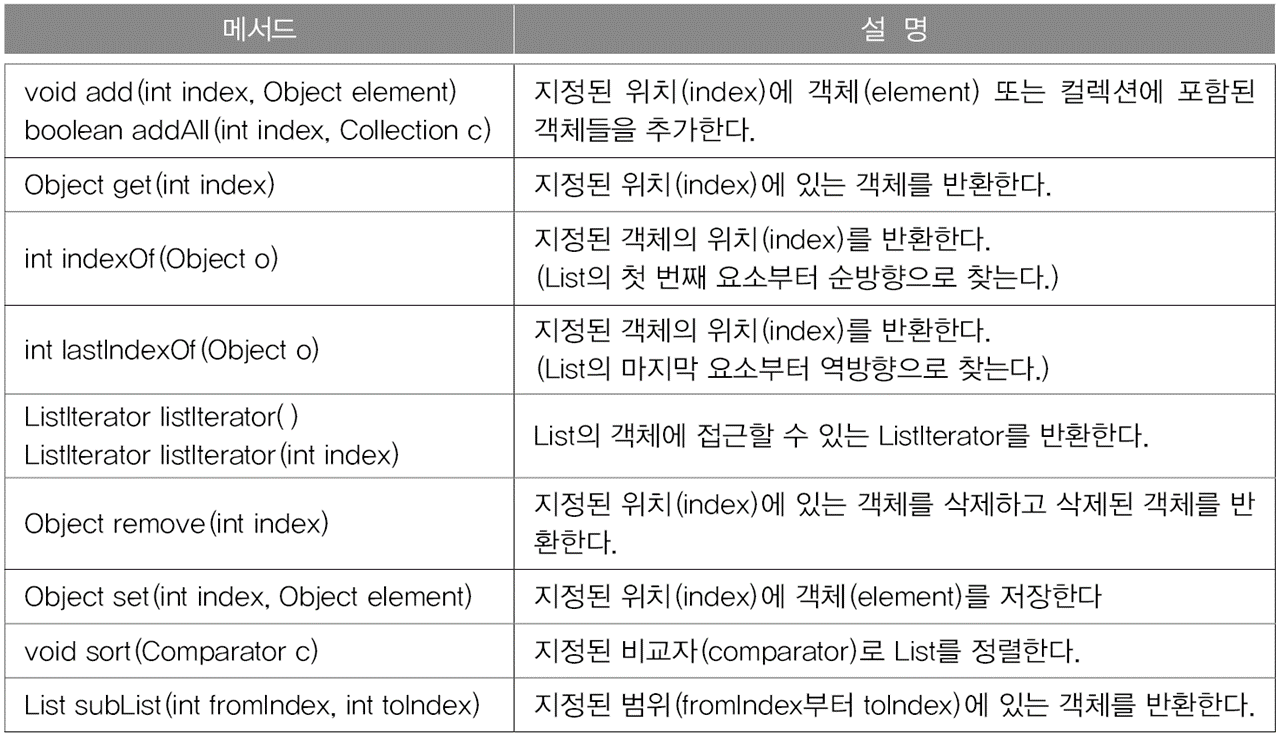 | 메서드 | 설 명 |
|---|---|
| void add(int index, Object element) boolean addAll(int index, Collection c) | 지정된 위치(index)에 객체(element) 또는 컬렉션에 포함된 객체들을 추가한다. |
| Object get(int index) | 지정된 위치(index)에 있는 객체를 반환한다. |
| int indexOf(Object o) | 지정된 객체의 위치(index)를 반환한다. (List의 첫 번째 요소부터 순방향으로 찾는다.) |
| int lastIndexOf(Object o) | 지정된 객체의 위치(index)를 반환한다. (List의 마지막 요소부터 역방향으로 찾는다.) |
| ListIterator listIterator() ListIterator listIterator(int index) | List의 객체에 접근할 수 있는 ListIterator를 반환한다. |
| Object remove(int index) | 지정된 위치(index)에 있는 객체를 삭제하고 삭제된 객체를 반환한다. |
| Object set(int index, Object element) | 지정된 위치(index)에 객체(element)를 저장한다 |
| void sort(Comparator c) | 지정된 비교자(comparator)로 List를 정렬한다. |
| List subList(int fromIndex, int toIndex) | 지정된 범위(fromIndex부터 toIndex)에 있는 객체를 반환한다. |